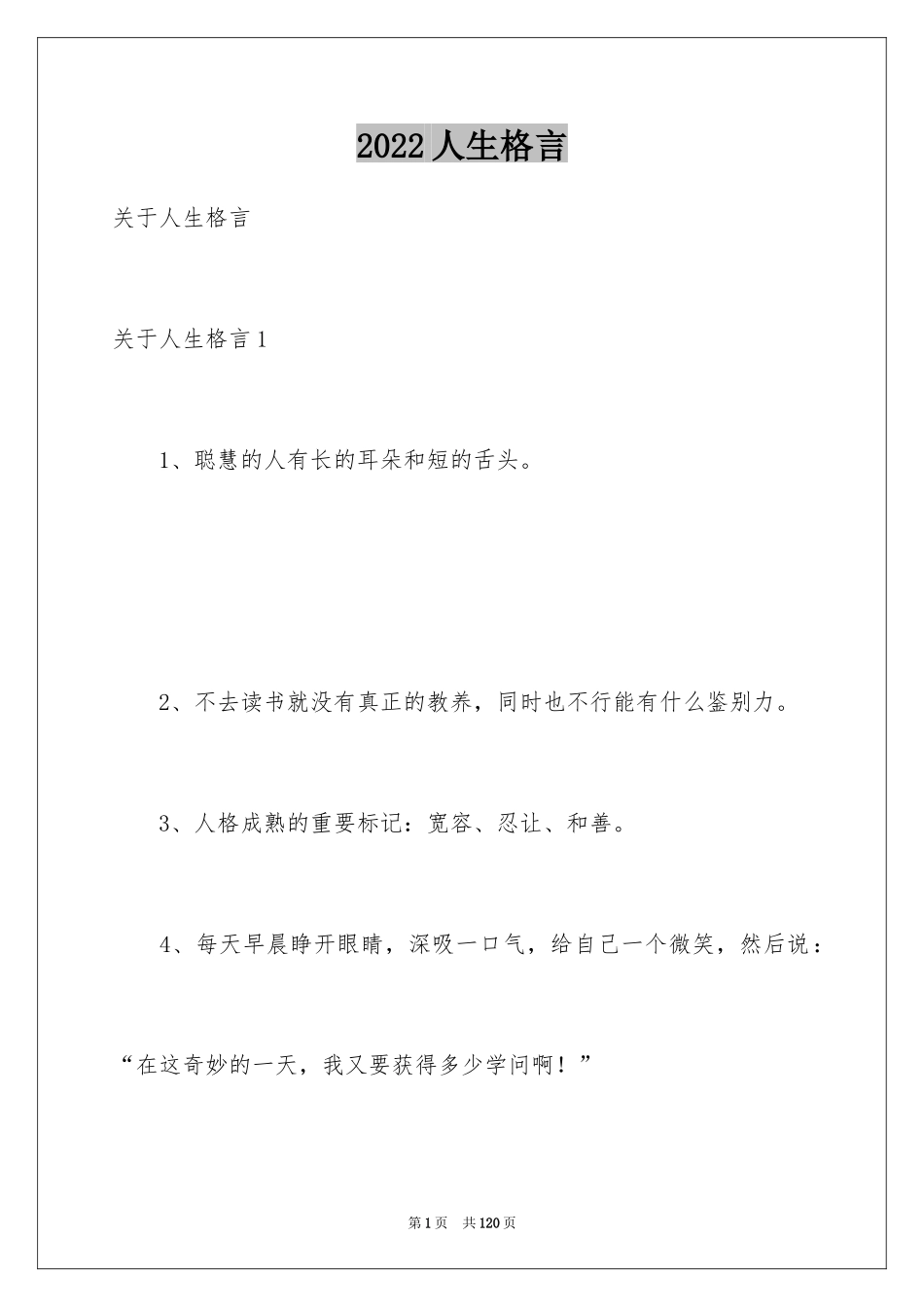 2022 人生格言

关于人生格言

关于人生格言 1

1、聪慧的人有长的耳朵和短的舌头。

2、不去读书就没有真正的教养，同时也不行能有什么鉴别力。

3、人格成熟的重要标记：宽容、忍让、和善。

4、每天早晨睁开眼睛，深吸一口气，给自己一个微笑，然后说：“在这奇妙的一天，我又要获得多少学问啊！”

第 1 页 共 120 页